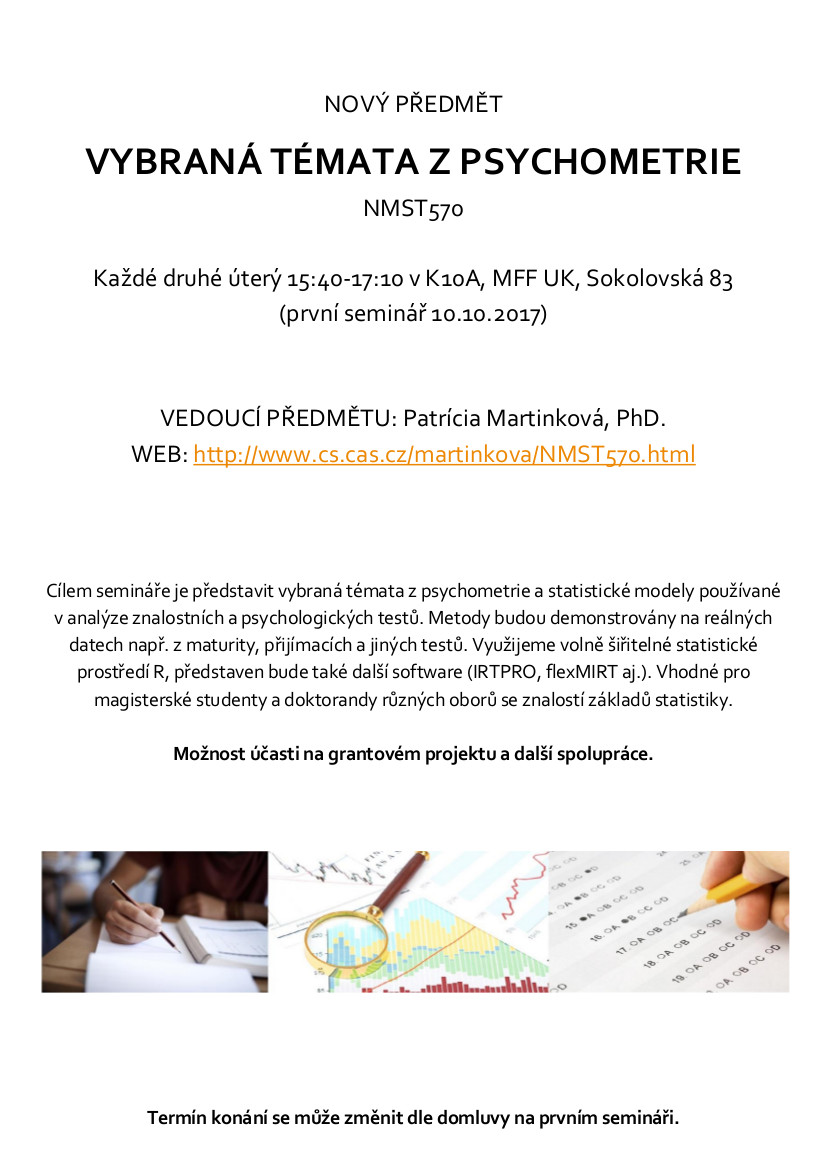 NOVÝ PŘEDMĚT

VYBRANÁ TÉMATA Z PSYCHOMETRIE

NMST570

Každé druhé úterý 15:40-17:10 v K10A, MFF UK, Sokolovská 83
(první seminář 10.10.2017)

VEDOUCÍ PŘEDMĚTU: Patrícia Martinková, PhD.
WEB: http://www.cs.cas.cz/martinkova/NMST570.html

Cílem semináře je představit vybraná témata z psychometrie a statistické modely používané v analýze znalostních a psychologických testů. Metody budou demonstrovány na reálných datech např. z maturity, přijímacích a jiných testů. Využijeme volně šiřitelné statistické prostředí R, představen bude také další software (IRTPRO, flexMIRT aj.). Vhodné pro magisterské studenty a doktorandy různých oborů se znalostí základů statistiky.

Možnost účasti na grantovém projektu a další spolupráce.

Termín konání se může změnit dle domluvy na prvním semináři.